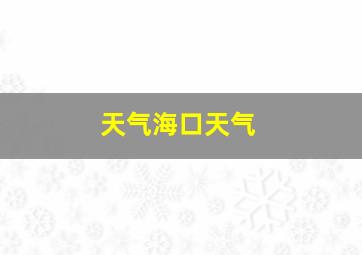 天气海口天气